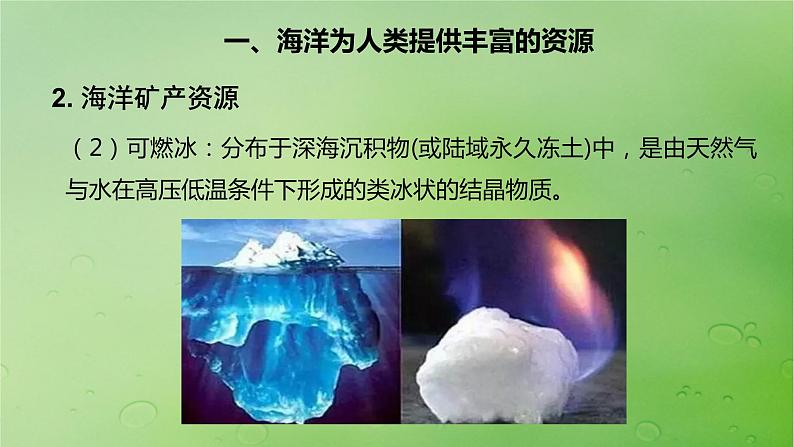 一、海洋为人类提供丰富的资源

2. 海洋矿产资源

（2）可燃冰：分布于深海沉积物(或陆域永久冻土)中，是由天然气与水在高压低温条件下形成的类冰状的结晶物质。